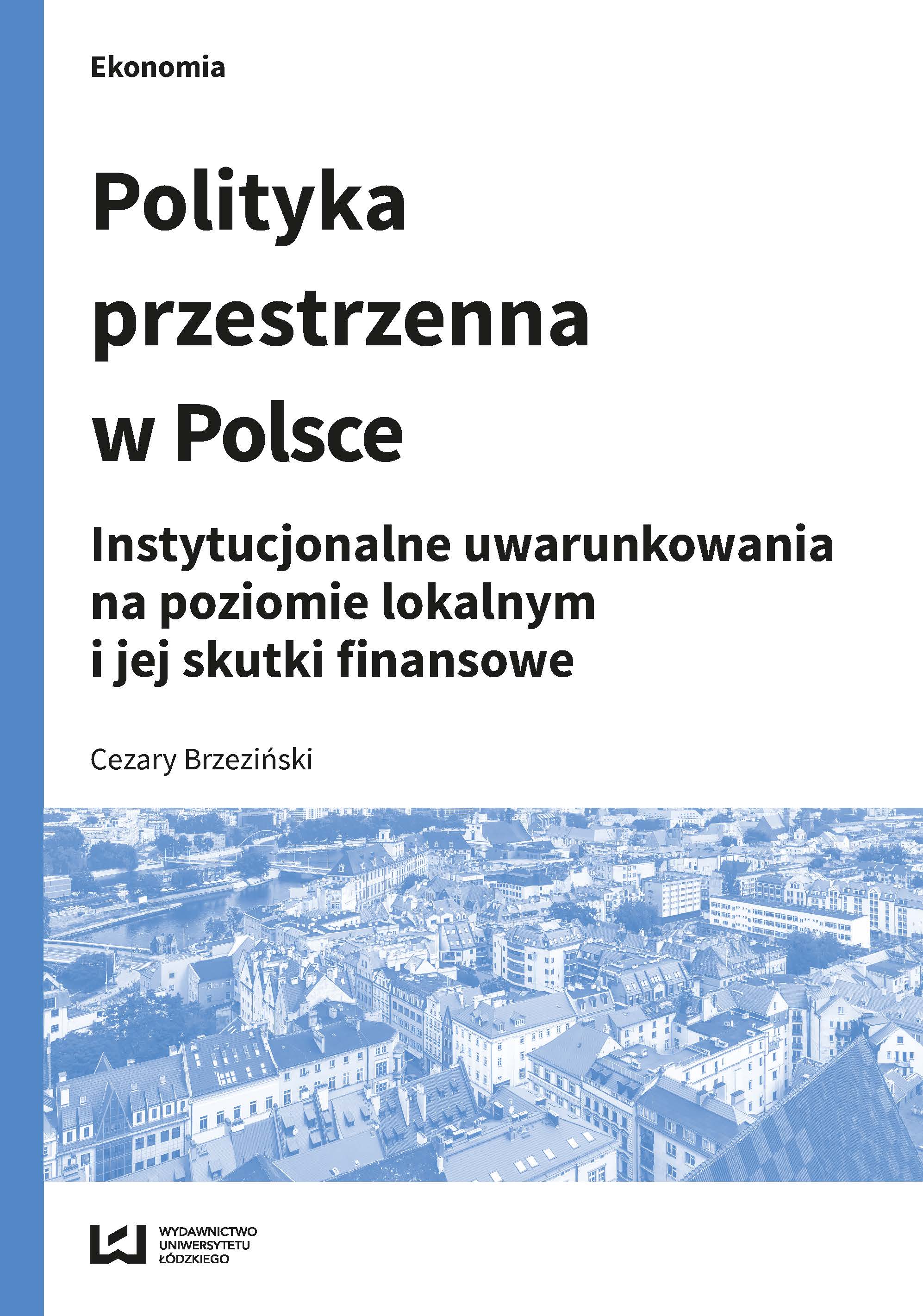 Ekonomia

Polityka przestrzenna w Polsce

Instytucjonalne uwarunkowania na poziomie lokalnym i jej skutki finansowe

Cezary Brzeziński

WYDAWNICTWO
UNIWERSYTETU
ŁÓDZKIEGO